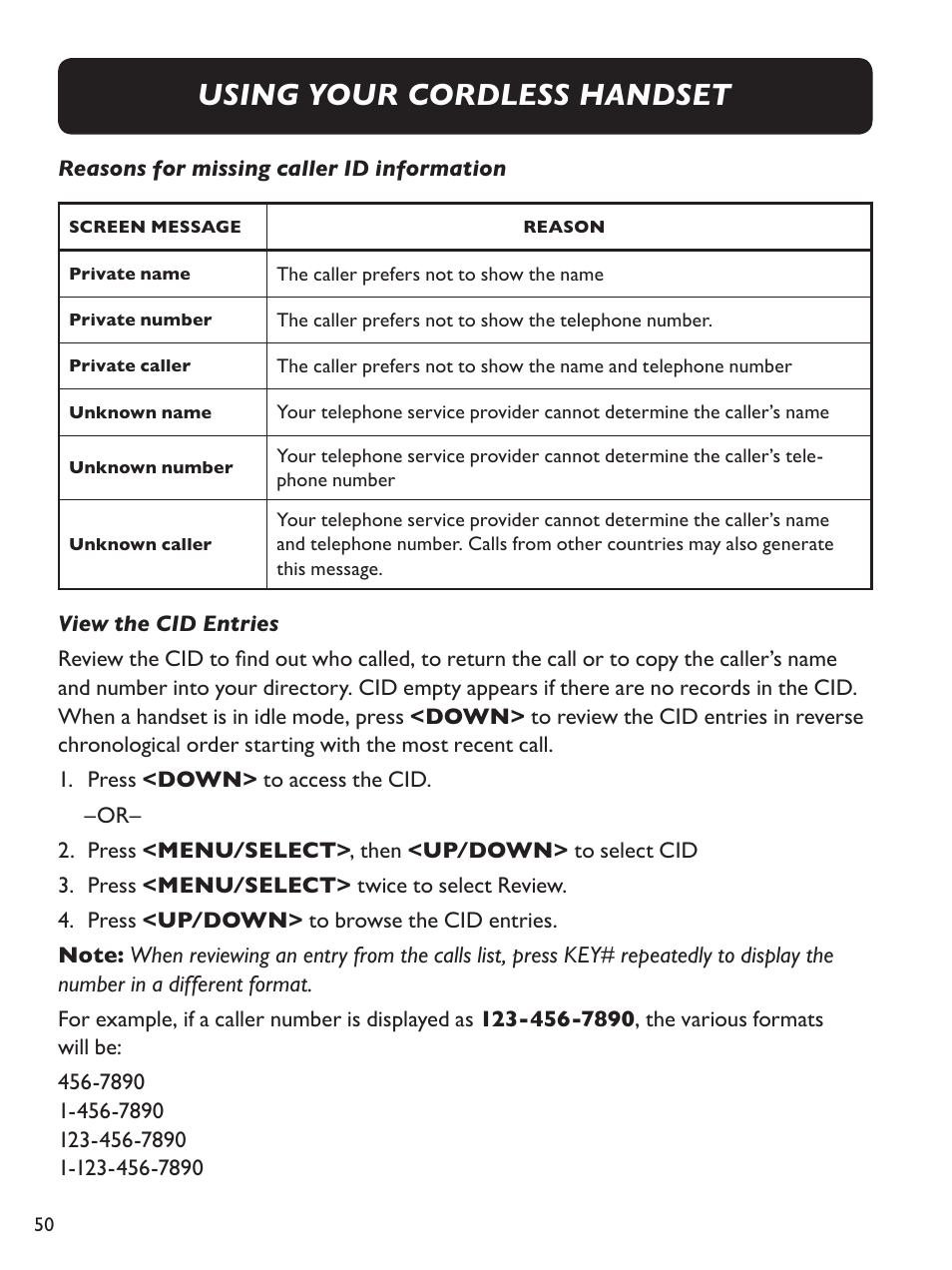 USING YOUR CORDLESS HANDSET

Reasons for missing caller ID information

| SCREEN MESSAGE | REASON |
|---|---|
| Private name | The caller prefers not to show the name |
| Private number | The caller prefers not to show the telephone number. |
| Private caller | The caller prefers not to show the name and telephone number |
| Unknown name | Your telephone service provider cannot determine the caller's name |
| Unknown number | Your telephone service provider cannot determine the caller's telephone number |
| Unknown caller | Your telephone service provider cannot determine the caller's name and telephone number. Calls from other countries may also generate this message. |

View the CID Entries

Review the CID to find out who called, to return the call or to copy the caller's name and number into your directory. CID empty appears if there are no records in the CID. When a handset is in idle mode, press <DOWN> to review the CID entries in reverse chronological order starting with the most recent call.

1. Press <DOWN> to access the CID.
–OR–
2. Press <MENU/SELECT>, then <UP/DOWN> to select CID
3. Press <MENU/SELECT> twice to select Review.
4. Press <UP/DOWN> to browse the CID entries.

Note: When reviewing an entry from the calls list, press KEY# repeatedly to display the number in a different format.

For example, if a caller number is displayed as 123-456-7890, the various formats will be:

456-7890
1-456-7890
123-456-7890
1-123-456-7890

50